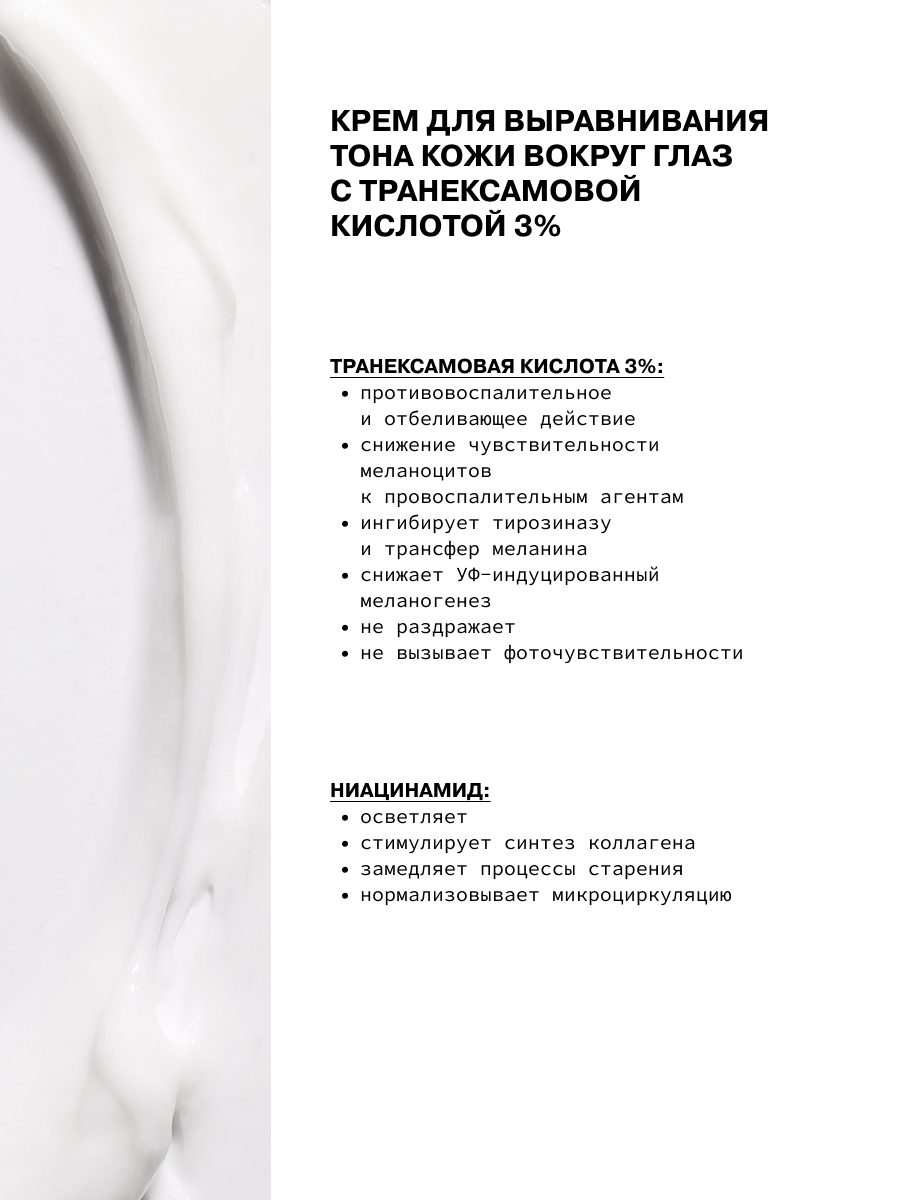 КРЕМ ДЛЯ ВЫРАВНИВАНИЯ ТОНА КОЖИ ВОКРУГ ГЛАЗ С ТРАНЕКСАМОВОЙ КИСЛОТОЙ 3%

ТРАНЕКСАМОВАЯ КИСЛОТА 3%:
• противовоспалительное и отбеливающее действие
• снижение чувствительности меланоцитов к провоспалительным агентам
• ингибирует тирозиназу и трансфер меланина
• снижает УФ-индуцированный меланогенез
• не раздражает
• не вызывает фоточувствительности

НИАЦИНАМИД:
• осветляет
• стимулирует синтез коллагена
• замедляет процессы старения
• нормализовывает микроциркуляцию